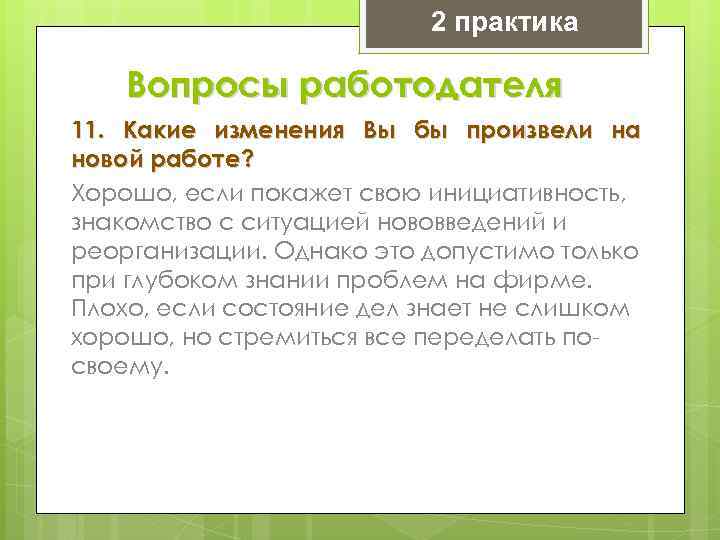 2 практика

Вопросы работодателя

11. Какие изменения Вы бы произвели на новой работе?

Хорошо, если покажет свою инициативность, знакомство с ситуацией нововведений и реорганизации. Однако это допустимо только при глубоком знании проблем на фирме. Плохо, если состояние дел знает не слишком хорошо, но стремиться все переделать по-своему.